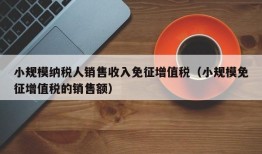 小规模纳税人销售收入免征增值税（小规模免征增值税的销售额）